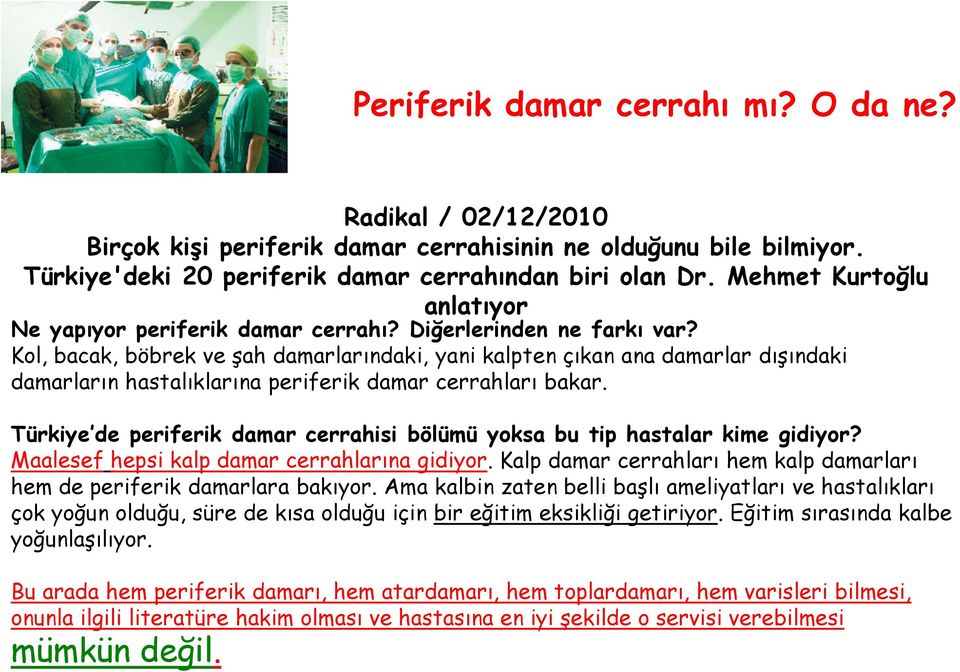 Periferik damar cerrahı mı? O da ne?

Radikal / 02/12/2010
Birçok kişi periferik damar cerrahisinin ne olduğunu bile bilmiyor. Türkiye'deki 20 periferik damar cerrahından biri olan Dr. Mehmet Kurtoğlu anlatıyor

Ne yapıyor periferik damar cerrahı? Diğerlerinden ne farkı var?
Kol, bacak, böbrek ve şah damarlarındaki, yani kalpten çıkan ana damarlar dışındaki damarların hastalıklarına periferik damar cerrahları bakar.

Türkiye'de periferik damar cerrahisi bölümü yoksa bu tip hastalar kime gidiyor?
Maalesef hepsi kalp damar cerrahlarına gidiyor. Kalp damar cerrahları hem kalp damarları hem de periferik damarlara bakıyor. Ama kalbin zaten belli başlı ameliyatları ve hastalıkları çok yoğun olduğu, süre de kısa olduğu için bir eğitim eksikliği getiriyor. Eğitim sırasında kalbe yoğunlaşılıyor.

Bu arada hem periferik damarı, hem atardamarı, hem toplardamarı, hem varisleri bilmesi, onunla ilgili literatüre hakim olması ve hastasına en iyi şekilde o servisi verebilmesi mümkün değil.